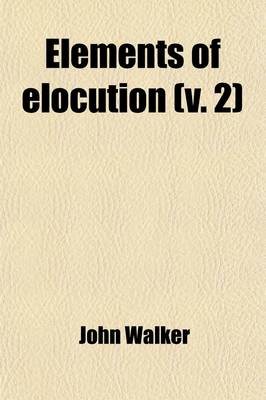 Elements of elocution (v. 2)

John Walker